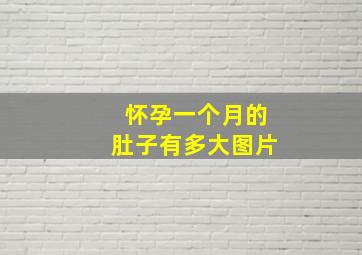 怀孕一个月的
肚子有多大图片